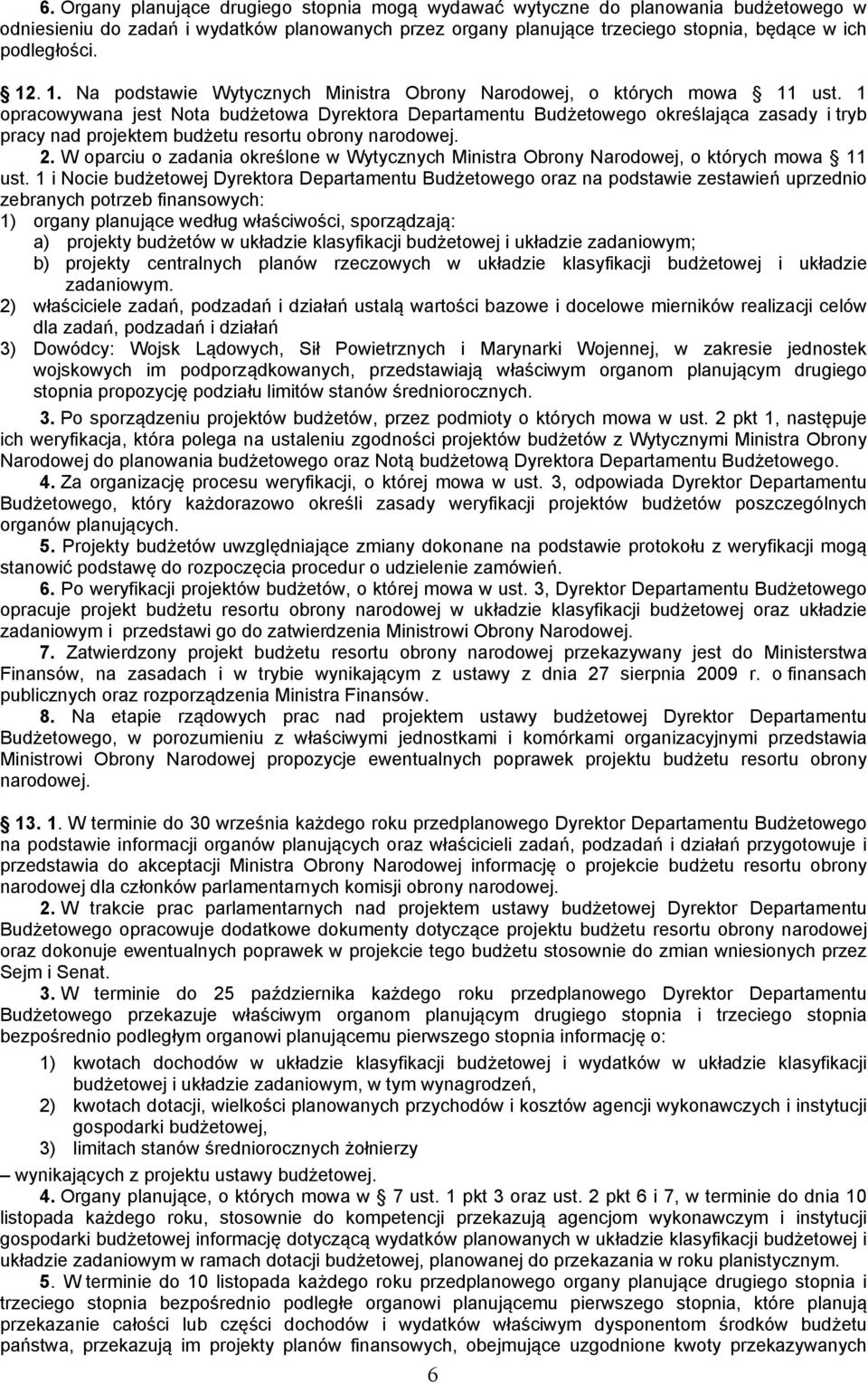 6. Organy planujące drugiego stopnia mogą wydawać wytyczne do planowania budżetowego w odniesieniu do zadań i wydatków planowanych przez organy planujące trzeciego stopnia, będące w ich podległości.

12. 1. Na podstawie Wytycznych Ministra Obrony Narodowej, o których mowa § 11 ust. 1 opracowywana jest Nota budżetowa Dyrektora Departamentu Budżetowego określająca zasady i tryb pracy nad projektem budżetu resortu obrony narodowej.

2. W oparciu o zadania określone w Wytycznych Ministra Obrony Narodowej, o których mowa § 11 ust. 1 i Nocie budżetowej Dyrektora Departamentu Budżetowego oraz na podstawie zestawień uprzednio zebranych potrzeb finansowych:
1) organy planujące według właściwości, sporządzają:
a) projekty budżetów w układzie klasyfikacji budżetowej i układzie zadaniowym;
b) projekty centralnych planów rzeczowych w układzie klasyfikacji budżetowej i układzie zadaniowym.
2) właściciele zadań, podzadań i działań ustalą wartości bazowe i docelowe mierników realizacji celów dla zadań, podzadań i działań
3) Dowódcy: Wojsk Lądowych, Sił Powietrznych i Marynarki Wojennej, w zakresie jednostek wojskowych im podporządkowanych, przedstawiają właściwym organom planującym drugiego stopnia propozycję podziału limitów stanów średniorocznych.

3. Po sporządzeniu projektów budżetów, przez podmioty o których mowa w ust. 2 pkt 1, następuje ich weryfikacja, która polega na ustaleniu zgodności projektów budżetów z Wytycznymi Ministra Obrony Narodowej do planowania budżetowego oraz Notą budżetową Dyrektora Departamentu Budżetowego.

4. Za organizację procesu weryfikacji, o której mowa w ust. 3, odpowiada Dyrektor Departamentu Budżetowego, który każdorazowo określi zasady weryfikacji projektów budżetów poszczególnych organów planujących.

5. Projekty budżetów uwzględniające zmiany dokonane na podstawie protokołu z weryfikacji mogą stanowić podstawę do rozpoczęcia procedur o udzielenie zamówień.

6. Po weryfikacji projektów budżetów, o której mowa w ust. 3, Dyrektor Departamentu Budżetowego opracuje projekt budżetu resortu obrony narodowej w układzie klasyfikacji budżetowej oraz układzie zadaniowym i przedstawi go do zatwierdzenia Ministrowi Obrony Narodowej.

7. Zatwierdzony projekt budżetu resortu obrony narodowej przekazywany jest do Ministerstwa Finansów, na zasadach i w trybie wynikającym z ustawy z dnia 27 sierpnia 2009 r. o finansach publicznych oraz rozporządzenia Ministra Finansów.

8. Na etapie rządowych prac nad projektem ustawy budżetowej Dyrektor Departamentu Budżetowego, w porozumieniu z właściwymi jednostkami i komórkami organizacyjnymi przedstawia Ministrowi Obrony Narodowej propozycje ewentualnych poprawek projektu budżetu resortu obrony narodowej.

13. 1. W terminie do 30 września każdego roku przedplanowego Dyrektor Departamentu Budżetowego na podstawie informacji organów planujących oraz właścicieli zadań, podzadań i działań przygotowuje i przedstawia do akceptacji Ministra Obrony Narodowej informację o projekcie budżetu resortu obrony narodowej dla członków parlamentarnych komisji obrony narodowej.

2. W trakcie prac parlamentarnych nad projektem ustawy budżetowej Dyrektor Departamentu Budżetowego opracowuje dodatkowe dokumenty dotyczące projektu budżetu resortu obrony narodowej oraz dokonuje ewentualnych poprawek w projekcie tego budżetu stosownie do zmian wniesionych przez Sejm i Senat.

3. W terminie do 25 października każdego roku przedplanowego Dyrektor Departamentu Budżetowego przekazuje właściwym organom planującym drugiego stopnia i trzeciego stopnia bezpośrednio podległym organowi planującemu pierwszego stopnia informację o:
1) kwotach dochodów w układzie klasyfikacji budżetowej i wydatków w układzie klasyfikacji budżetowej i układzie zadaniowym, w tym wynagrodzeń,
2) kwotach dotacji, wielkości planowanych przychodów i kosztów agencji wykonawczych i instytucji gospodarki budżetowej,
3) limitach stanów średniorocznych żołnierzy
– wynikających z projektu ustawy budżetowej.

4. Organy planujące, o których mowa w § 7 ust. 1 pkt 3 oraz ust. 2 pkt 6 i 7, w terminie do dnia 10 listopada każdego roku, stosownie do kompetencji przekazują agencjom wykonawczym i instytucji gospodarki budżetowej informację dotyczącą wydatków planowanych w układzie klasyfikacji budżetowej i układzie zadaniowym w ramach dotacji budżetowej, planowanej do przekazania w roku planistycznym.

5. W terminie do 10 listopada każdego roku przedplanowego organy planujące drugiego stopnia i trzeciego stopnia bezpośrednio podległe organowi planującemu pierwszego stopnia, które planują przekazanie całości lub części dochodów i wydatków właściwym dysponentom środków budżetu państwa, przekazują im projekty planów finansowych, obejmujące uzgodnione kwoty przekazywanych

6